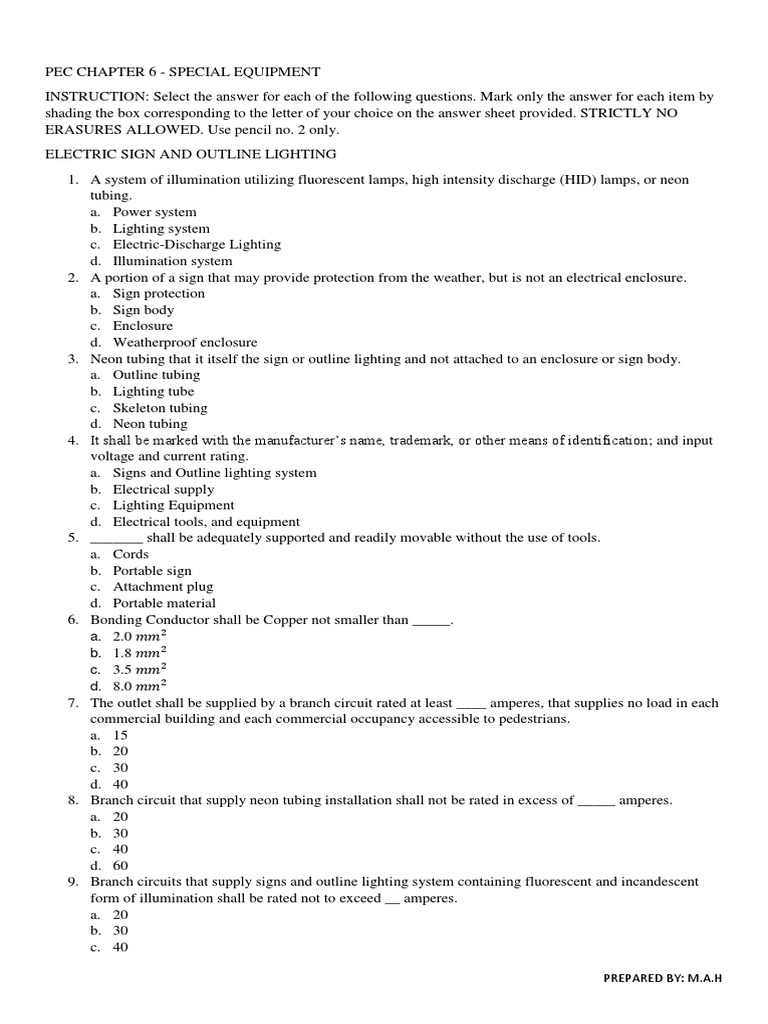 PEC CHAPTER 6 - SPECIAL EQUIPMENT

INSTRUCTION: Select the answer for each of the following questions. Mark only the answer for each item by shading the box corresponding to the letter of your choice on the answer sheet provided. STRICTLY NO ERASURES ALLOWED. Use pencil no. 2 only.

ELECTRIC SIGN AND OUTLINE LIGHTING

1. A system of illumination utilizing fluorescent lamps, high intensity discharge (HID) lamps, or neon tubing.
a. Power system
b. Lighting system
c. Electric-Discharge Lighting
d. Illumination system
2. A portion of a sign that may provide protection from the weather, but is not an electrical enclosure.
a. Sign protection
b. Sign body
c. Enclosure
d. Weatherproof enclosure
3. Neon tubing that it itself the sign or outline lighting and not attached to an enclosure or sign body.
a. Outline tubing
b. Lighting tube
c. Skeleton tubing
d. Neon tubing
4. It shall be marked with the manufacturer's name, trademark, or other means of identification; and input voltage and current rating.
a. Signs and Outline lighting system
b. Electrical supply
c. Lighting Equipment
d. Electrical tools, and equipment
5. _______ shall be adequately supported and readily movable without the use of tools.
a. Cords
b. Portable sign
c. Attachment plug
d. Portable material
6. Bonding Conductor shall be Copper not smaller than _____.
a. 2.0 $mm^2$
b. 1.8 $mm^2$
c. 3.5 $mm^2$
d. 8.0 $mm^2$
7. The outlet shall be supplied by a branch circuit rated at least ____ amperes, that supplies no load in each commercial building and each commercial occupancy accessible to pedestrians.
a. 15
b. 20
c. 30
d. 40
8. Branch circuit that supply neon tubing installation shall not be rated in excess of _____ amperes.
a. 20
b. 30
c. 40
d. 60
9. Branch circuits that supply signs and outline lighting system containing fluorescent and incandescent form of illumination shall be rated not to exceed __ amperes.
a. 20
b. 30
c. 40

PREPARED BY: M.A.H